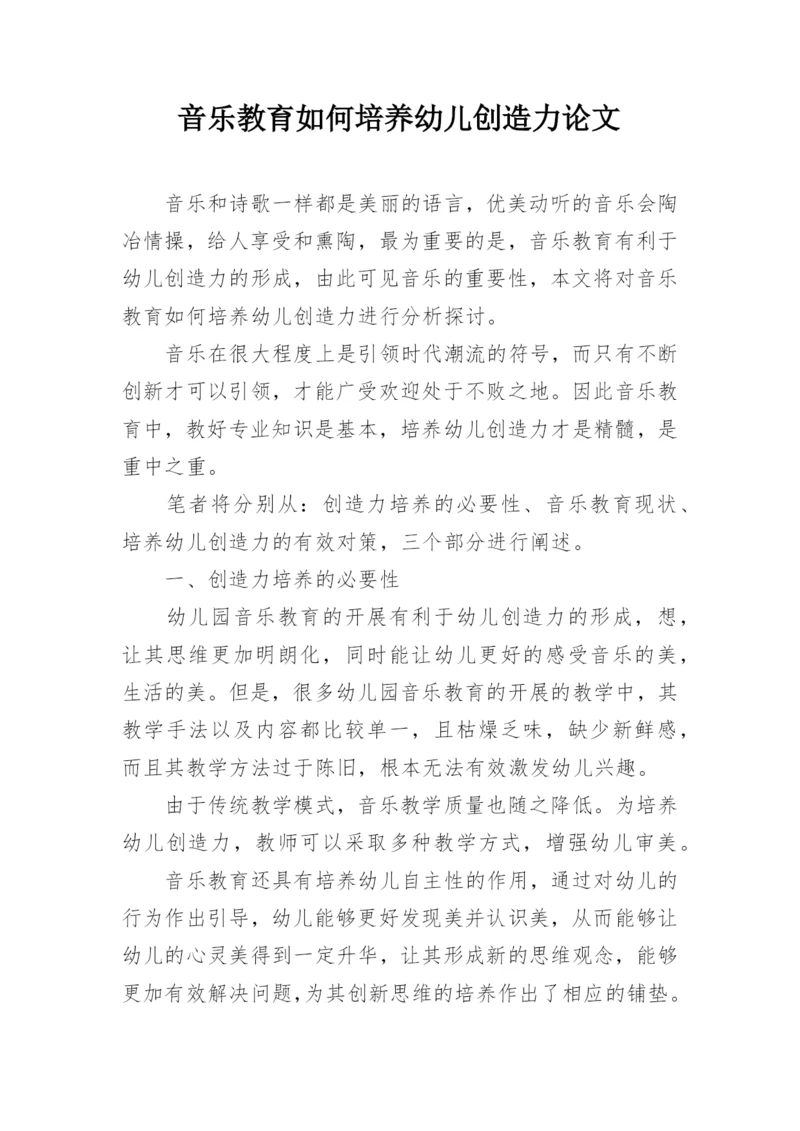 音乐教育如何培养幼儿创造力论文

音乐和诗歌一样都是美丽的语言，优美动听的音乐会陶冶情操，给人享受和熏陶，最为重要的是，音乐教育有利于幼儿创造力的形成，由此可见音乐的重要性，本文将对音乐教育如何培养幼儿创造力进行分析探讨。

音乐在很大程度上是引领时代潮流的符号，而只有不断创新才可以引领，才能广受欢迎处于不败之地。因此音乐教育中，教好专业知识是基本，培养幼儿创造力才是精髓，是重中之重。

笔者将分别从：创造力培养的必要性、音乐教育现状、培养幼儿创造力的有效对策，三个部分进行阐述。

一、创造力培养的必要性

幼儿园音乐教育的开展有利于幼儿创造力的形成，想，让其思维更加明朗化，同时能让幼儿更好的感受音乐的美，生活的美。但是，很多幼儿园音乐教育的开展的教学中，其教学手法以及内容都比较单一，且枯燥乏味，缺少新鲜感，而且其教学方法过于陈旧，根本无法有效激发幼儿兴趣。

由于传统教学模式，音乐教学质量也随之降低。为培养幼儿创造力，教师可以采取多种教学方式，增强幼儿审美。

音乐教育还具有培养幼儿自主性的作用，通过对幼儿的行为作出引导，幼儿能够更好发现美并认识美，从而能够让幼儿的心灵美得到一定升华，让其形成新的思维观念，能够更加有效解决问题，为其创新思维的培养作出了相应的铺垫。